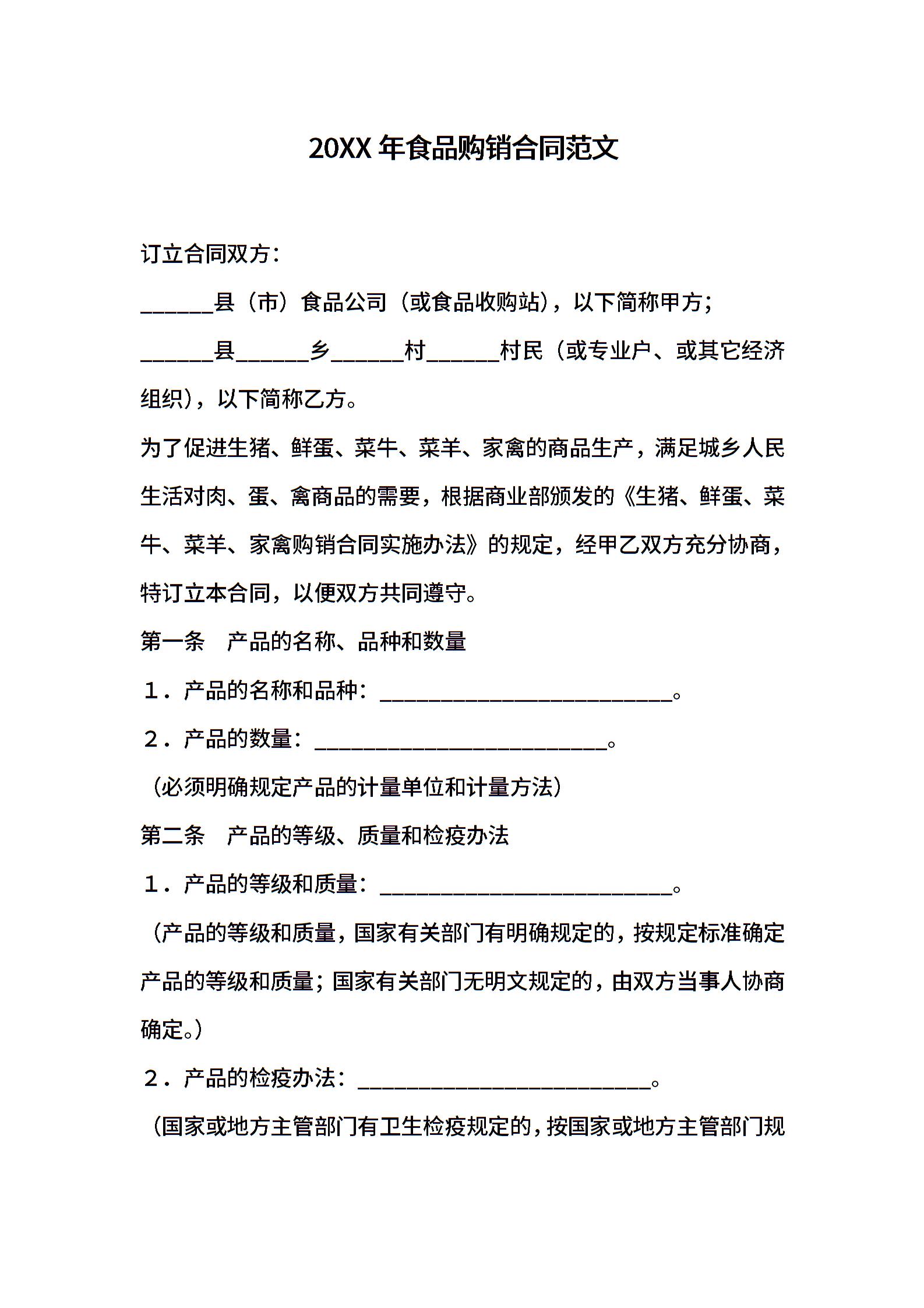 20XX 年食品购销合同范文

订立合同双方：

______县（市）食品公司（或食品收购站），以下简称甲方；

______县______乡______村______村民（或专业户、或其它经济组织），以下简称乙方。

为了促进生猪、鲜蛋、菜牛、菜羊、家禽的商品生产，满足城乡人民生活对肉、蛋、禽商品的需要，根据商业部颁发的《生猪、鲜蛋、菜牛、菜羊、家禽购销合同实施办法》的规定，经甲乙双方充分协商，特订立本合同，以便双方共同遵守。

第一条　产品的名称、品种和数量

１．产品的名称和品种：________________________。

２．产品的数量：________________________。

（必须明确规定产品的计量单位和计量方法）

第二条　产品的等级、质量和检疫办法

１．产品的等级和质量：________________________。

（产品的等级和质量，国家有关部门有明确规定的，按规定标准确定产品的等级和质量；国家有关部门无明文规定的，由双方当事人协商确定。）

２．产品的检疫办法：________________________。

（国家或地方主管部门有卫生检疫规定的，按国家或地方主管部门规